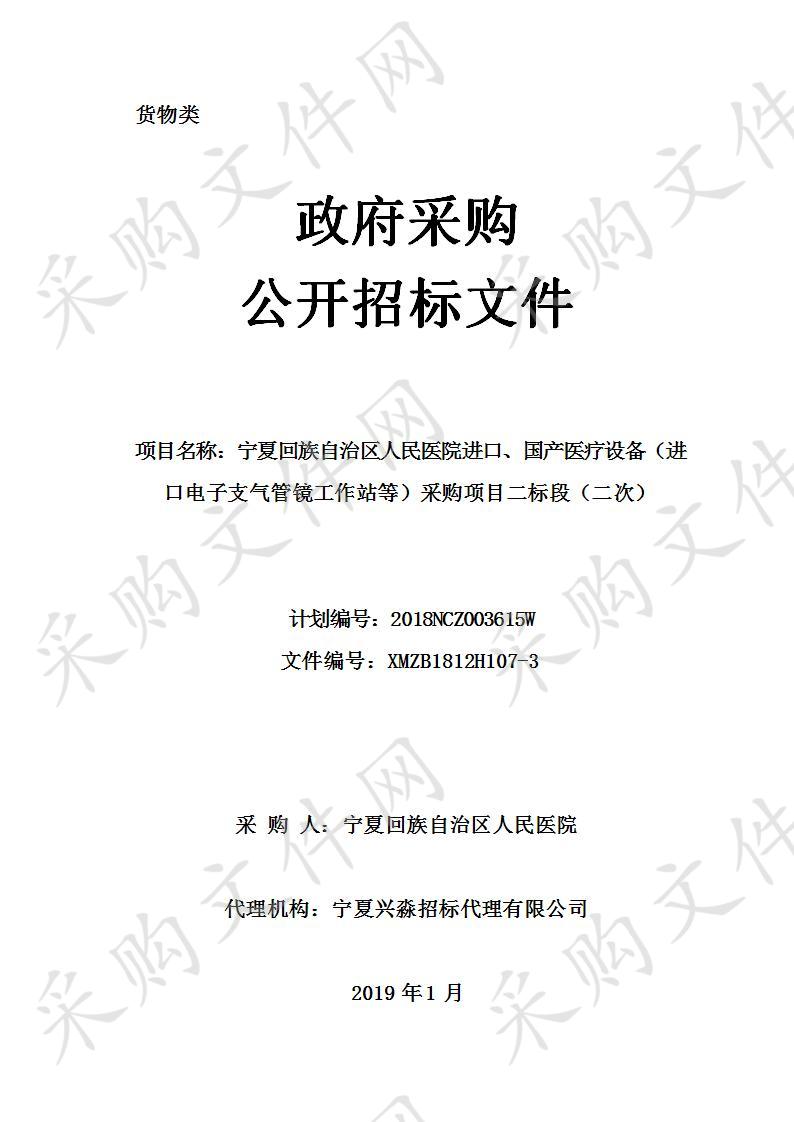 货物类

政府采购
公开招标文件

项目名称：宁夏回族自治区人民医院进口、国产医疗设备（进口电子支气管镜工作站等）采购项目二标段（二次）

计划编号：2018NCZ003615W
文件编号：XMZB1812H107-3

采 购 人：宁夏回族自治区人民医院

代理机构：宁夏兴淼招标代理有限公司

2019 年 1 月

采购文件网